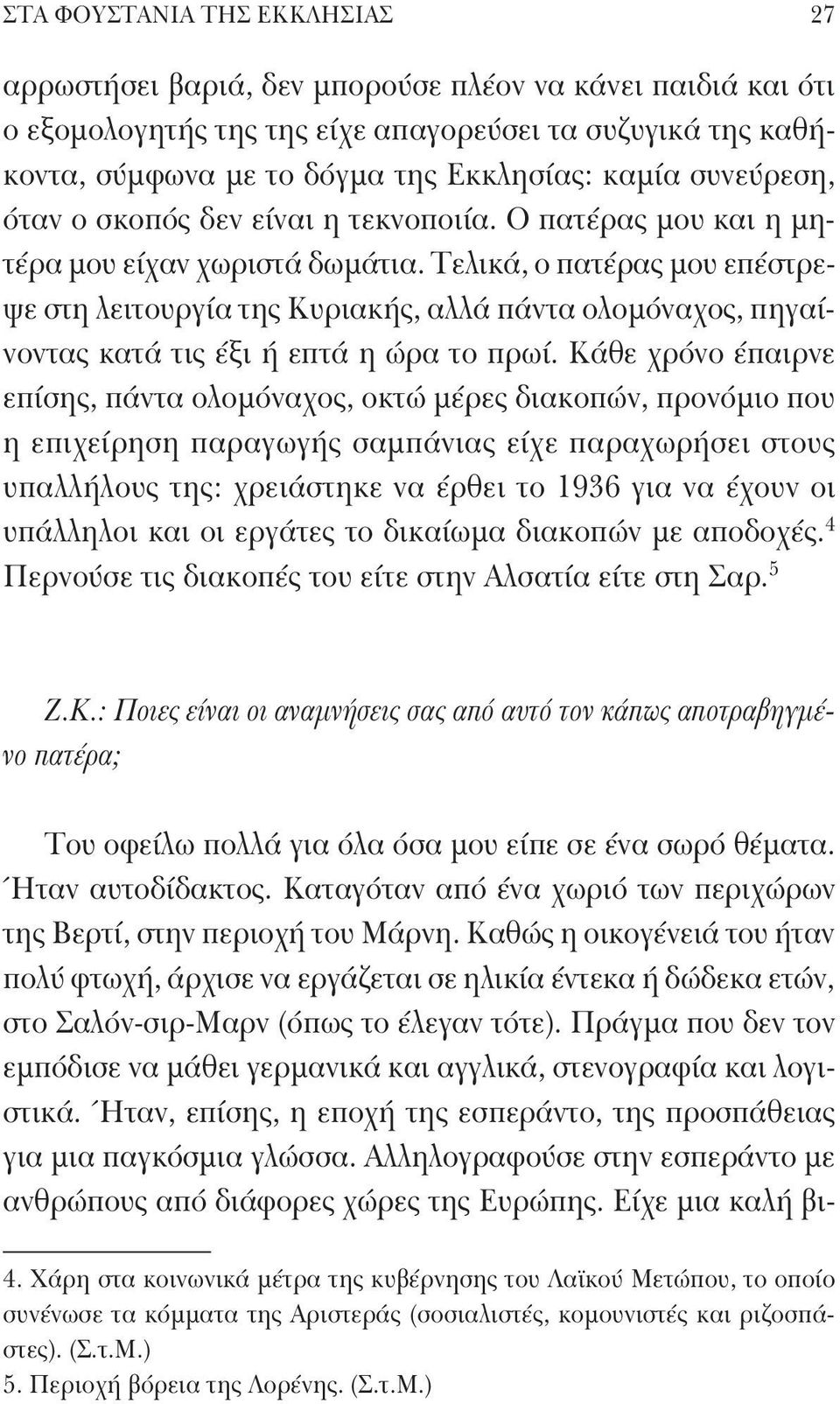 ΣΤΑ ΦΟΥΣΤΑΝΙΑ ΤΗΣ ΕΚΚΛΗΣΙΑΣ 27

αρρωστήσει βαριά, δεν μπορούσε πλέον να κάνει παιδιά και ότι ο εξομολογητής της της είχε απαγορεύσει τα συζυγικά της καθήκοντα, σύμφωνα με το δόγμα της Εκκλησίας: καμία συνεύρεση, όταν ο σκοπός δεν είναι η τεκνοποιία. Ο πατέρας μου και η μητέρα μου είχαν χωριστά δωμάτια. Τελικά, ο πατέρας μου επέστρεψε στη λειτουργία της Κυριακής, αλλά πάντα ολομόναχος, πηγαίνοντας κατά τις έξι ή επτά η ώρα το πρωί. Κάθε χρόνο έπαιρνε επίσης, πάντα ολομόναχος, οκτώ μέρες διακοπών, προνόμιο που η επιχείρηση παραγωγής σαμπάνιας είχε παραχωρήσει στους υπαλλήλους της: χρειάστηκε να έρθει το 1936 για να έχουν οι υπάλληλοι και οι εργάτες το δικαίωμα διακοπών με αποδοχές.$^4$ Περνούσε τις διακοπές του είτε στην Αλσατία είτε στη Σαρ.$^5$

Ζ.Κ.: Ποιες είναι οι αναμνήσεις σας από αυτό τον κάπως αποτραβηγμένο πατέρα;

Του οφείλω πολλά για όλα όσα μου είπε σε ένα σωρό θέματα. Ήταν αυτοδίδακτος. Καταγόταν από ένα χωριό των περιχώρων της Βερτί, στην περιοχή του Μάρνη. Καθώς η οικογένειά του ήταν πολύ φτωχή, άρχισε να εργάζεται σε ηλικία έντεκα ή δώδεκα ετών, στο Σαλόν-σιρ-Μαρν (όπως το έλεγαν τότε). Πράγμα που δεν τον εμπόδισε να μάθει γερμανικά και αγγλικά, στενογραφία και λογιστικά. Ήταν, επίσης, η εποχή της εσπεράντο, της προσπάθειας για μια παγκόσμια γλώσσα. Αλληλογραφούσε στην εσπεράντο με ανθρώπους από διάφορες χώρες της Ευρώπης. Είχε μια καλή βι-

4. Χάρη στα κοινωνικά μέτρα της κυβέρνησης του Λαϊκού Μετώπου, το οποίο συνένωσε τα κόμματα της Αριστεράς (σοσιαλιστές, κομουνιστές και ριζοσπάστες). (Σ.τ.Μ.)
5. Περιοχή βόρεια της Λορένης. (Σ.τ.Μ.)